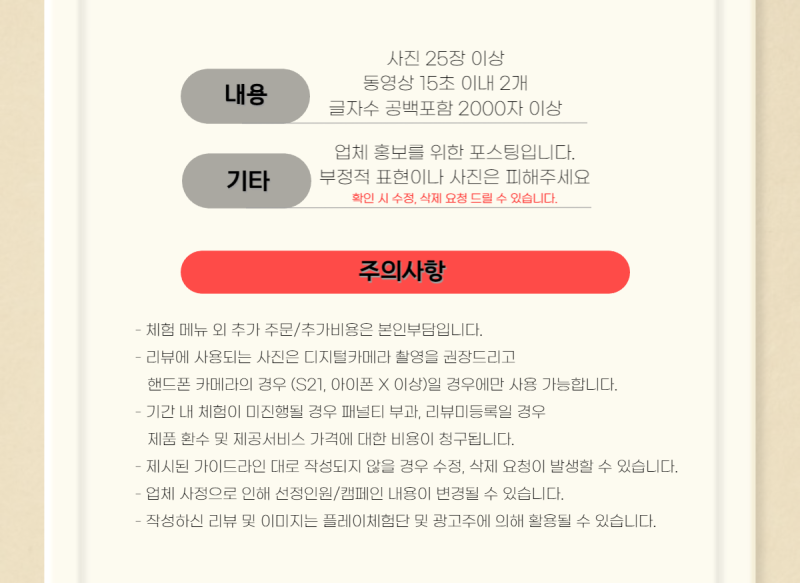 내용

사진 25장 이상
동영상 15초 이내 2개
글자수 공백포함 2000자 이상

기타

업체 홍보를 위한 포스팅입니다.
부정적 표현이나 사진은 피해주세요
확인 시 수정, 삭제 요청 드릴 수 있습니다.

주의사항

- 체험 메뉴 외 추가 주문/추가비용은 본인부담입니다.
- 리뷰에 사용되는 사진은 디지털카메라 촬영을 권장드리고 핸드폰 카메라의 경우 (S21, 아이폰 X 이상)일 경우에만 사용 가능합니다.
- 기간 내 체험이 미진행될 경우 패널티 부과, 리뷰미등록일 경우 제품 환수 및 제공서비스 가격에 대한 비용이 청구됩니다.
- 제시된 가이드라인 대로 작성되지 않을 경우 수정, 삭제 요청이 발생할 수 있습니다.
- 업체 사정으로 인해 선정인원/캠페인 내용이 변경될 수 있습니다.
- 작성하신 리뷰 및 이미지는 플레이체험단 및 광고주에 의해 활용될 수 있습니다.